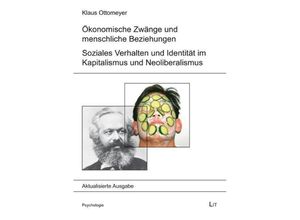 Klaus Ottomeyer

Ökonomische Zwänge und menschliche Beziehungen

Soziales Verhalten und Identität im Kapitalismus und Neoliberalismus

Aktualisierte Ausgabe

Psychologie

LIT